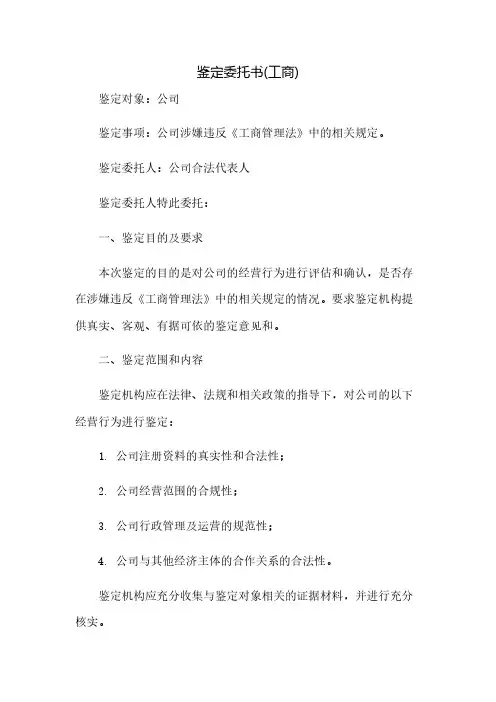 鉴定委托书(工商)

鉴定对象：公司

鉴定事项：公司涉嫌违反《工商管理法》中的相关规定。

鉴定委托人：公司合法代表人

鉴定委托人特此委托：

一、鉴定目的及要求

本次鉴定的目的是对公司的经营行为进行评估和确认，是否存在涉嫌违反《工商管理法》中的相关规定的情况。要求鉴定机构提供真实、客观、有据可依的鉴定意见和。

二、鉴定范围和内容

鉴定机构应在法律、法规和相关政策的指导下，对公司的以下经营行为进行鉴定：

1. 公司注册资料的真实性和合法性；

2. 公司经营范围的合规性；

3. 公司行政管理及运营的规范性；

4. 公司与其他经济主体的合作关系的合法性。

鉴定机构应充分收集与鉴定对象相关的证据材料，并进行充分核实。